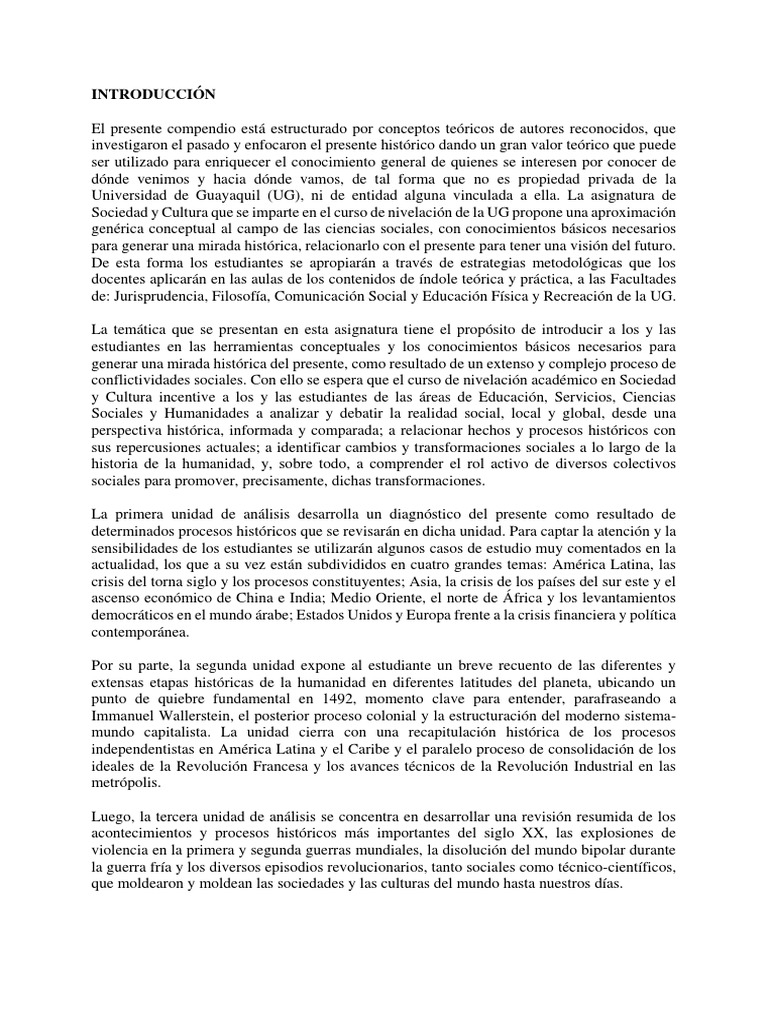 INTRODUCCIÓN

El presente compendio está estructurado por conceptos teóricos de autores reconocidos, que investigaron el pasado y enfocaron el presente histórico dando un gran valor teórico que puede ser utilizado para enriquecer el conocimiento general de quienes se interesen por conocer de dónde venimos y hacia dónde vamos, de tal forma que no es propiedad privada de la Universidad de Guayaquil (UG), ni de entidad alguna vinculada a ella. La asignatura de Sociedad y Cultura que se imparte en el curso de nivelación de la UG propone una aproximación genérica conceptual al campo de las ciencias sociales, con conocimientos básicos necesarios para generar una mirada histórica, relacionarlo con el presente para tener una visión del futuro. De esta forma los estudiantes se apropiarán a través de estrategias metodológicas que los docentes aplicarán en las aulas de los contenidos de índole teórica y práctica, a las Facultades de: Jurisprudencia, Filosofía, Comunicación Social y Educación Física y Recreación de la UG.

La temática que se presentan en esta asignatura tiene el propósito de introducir a los y las estudiantes en las herramientas conceptuales y los conocimientos básicos necesarios para generar una mirada histórica del presente, como resultado de un extenso y complejo proceso de conflictividades sociales. Con ello se espera que el curso de nivelación académico en Sociedad y Cultura incentive a los y las estudiantes de las áreas de Educación, Servicios, Ciencias Sociales y Humanidades a analizar y debatir la realidad social, local y global, desde una perspectiva histórica, informada y comparada; a relacionar hechos y procesos históricos con sus repercusiones actuales; a identificar cambios y transformaciones sociales a lo largo de la historia de la humanidad, y, sobre todo, a comprender el rol activo de diversos colectivos sociales para promover, precisamente, dichas transformaciones.

La primera unidad de análisis desarrolla un diagnóstico del presente como resultado de determinados procesos históricos que se revisarán en dicha unidad. Para captar la atención y la sensibilidades de los estudiantes se utilizarán algunos casos de estudio muy comentados en la actualidad, los que a su vez están subdivididos en cuatro grandes temas: América Latina, las crisis del torna siglo y los procesos constituyentes; Asia, la crisis de los países del sur este y el ascenso económico de China e India; Medio Oriente, el norte de África y los levantamientos democráticos en el mundo árabe; Estados Unidos y Europa frente a la crisis financiera y política contemporánea.

Por su parte, la segunda unidad expone al estudiante un breve recuento de las diferentes y extensas etapas históricas de la humanidad en diferentes latitudes del planeta, ubicando un punto de quiebre fundamental en 1492, momento clave para entender, parafraseando a Immanuel Wallerstein, el posterior proceso colonial y la estructuración del moderno sistema-mundo capitalista. La unidad cierra con una recapitulación histórica de los procesos independentistas en América Latina y el Caribe y el paralelo proceso de consolidación de los ideales de la Revolución Francesa y los avances técnicos de la Revolución Industrial en las metrópolis.

Luego, la tercera unidad de análisis se concentra en desarrollar una revisión resumida de los acontecimientos y procesos históricos más importantes del siglo XX, las explosiones de violencia en la primera y segunda guerras mundiales, la disolución del mundo bipolar durante la guerra fría y los diversos episodios revolucionarios, tanto sociales como técnico-científicos, que moldearon y moldean las sociedades y las culturas del mundo hasta nuestros días.